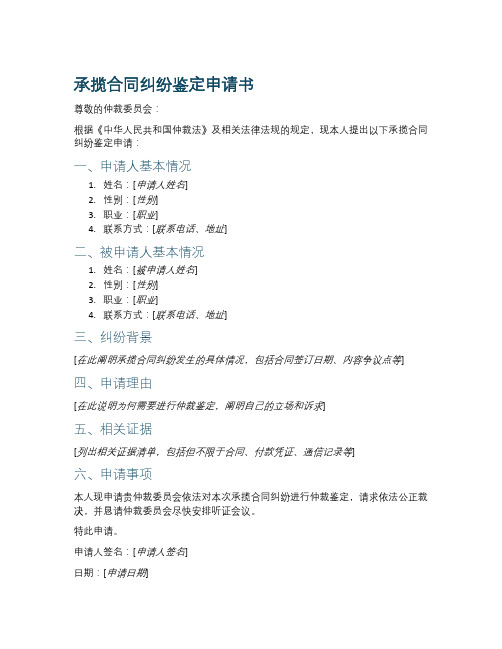 承揽合同纠纷鉴定申请书

尊敬的仲裁委员会：

根据《中华人民共和国仲裁法》及相关法律法规的规定，现本人提出以下承揽合同纠纷鉴定申请：

一、申请人基本情况

1. 姓名：[申请人姓名]
2. 性别：[性别]
3. 职业：[职业]
4. 联系方式：[联系电话、地址]

二、被申请人基本情况

1. 姓名：[被申请人姓名]
2. 性别：[性别]
3. 职业：[职业]
4. 联系方式：[联系电话、地址]

三、纠纷背景

[在此阐明承揽合同纠纷发生的具体情况，包括合同签订日期、内容争议点等]

四、申请理由

[在此说明为何需要进行仲裁鉴定，阐明自己的立场和诉求]

五、相关证据

[列出相关证据清单，包括但不限于合同、付款凭证、通信记录等]

六、申请事项

本人现申请贵仲裁委员会依法对本次承揽合同纠纷进行仲裁鉴定，请求依法公正裁决，并恳请仲裁委员会尽快安排听证会议。

特此申请。

申请人签名：[申请人签名]

日期：[申请日期]